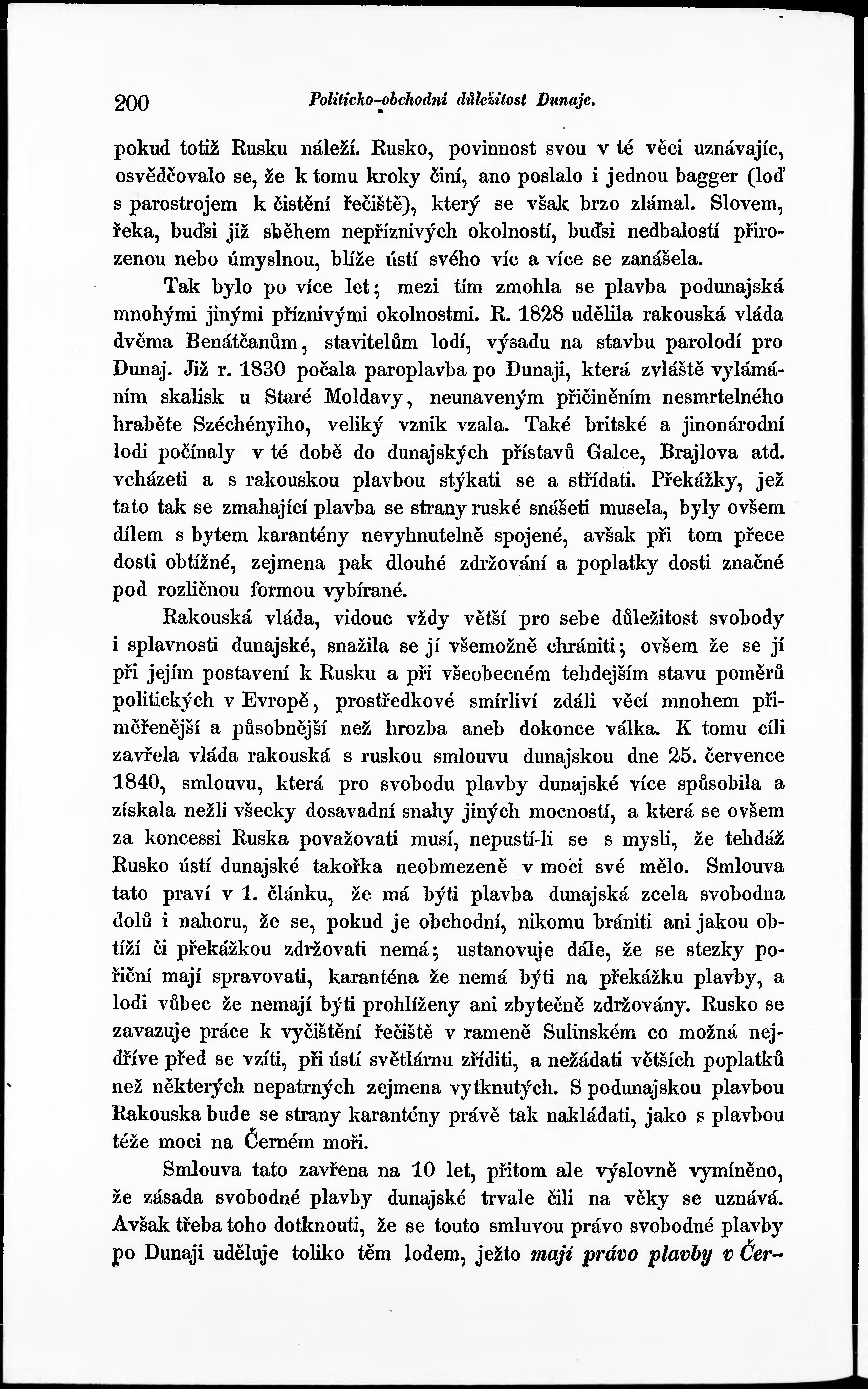 200 Politicko-obchodní důležitost Dunaje.

pokud totiž Rusku náleží. Rusko, povinnost svou v té věci uznávajíc, osvědčovalo se, že k tomu kroky činí, ano poslalo i jednou bagger (loď s parostrojem k čistění řečiště), který se však brzo zlámal. Slovem, řeka, buďsi již sběhem nepříznivých okolností, buďsi nedbalostí přirozenou nebo úmyslnou, blíže ústí svého víc a více se zanášela.

Tak bylo po více let; mezi tím zmohla se plavba podunajská mnohými jinými příznivými okolnostmi. R. 1828 udělila rakouská vláda dvěma Benátčanům, stavitelům lodí, výsadu na stavbu parolodí pro Dunaj. Již r. 1830 počala paroplavba po Dunaji, která zvláště vylámáním skalisk u Staré Moldavy, neunaveným přičiněním nesmrtelného hraběte Széchényiho, veliký vznik vzala. Také britské a jinonárodní lodi počínaly v té době do dunajských přístavů Galce, Brajlova atd. vcházeti a s rakouskou plavbou stýkati se a střídati. Překážky, jež tato tak se zmahající plavba se strany ruské snášeti musela, byly ovšem dílem s bytem karantény nevyhnutelně spojené, avšak při tom přece dosti obtížné, zejmena pak dlouhé zdržování a poplatky dosti značné pod rozličnou formou vybírané.

Rakouská vláda, vidouc vždy větší pro sebe důležitost svobody i splavnosti dunajské, snažila se jí všemožně chrániti; ovšem že se jí při jejím postavení k Rusku a při všeobecném tehdejším stavu poměrů politických v Evropě, prostředkové smírliví zdáli věcí mnohem přiměřenější a působnější než hrozba aneb dokonce válka. K tomu cíli zavřela vláda rakouská s ruskou smlouvu dunajskou dne 25. července 1840, smlouvu, která pro svobodu plavby dunajské více spůsobila a získala nežli všecky dosavadní snahy jiných mocností, a která se ovšem za koncessi Ruska považovati musí, nepustí-li se s mysli, že tehdáž Rusko ústí dunajské takořka neobmezeně v moci své mělo. Smlouva tato praví v 1. článku, že má býti plavba dunajská zcela svobodna dolů i nahoru, že se, pokud je obchodní, nikomu brániti ani jakou obtíží či překážkou zdržovati nemá; ustanovuje dále, že se stezky poříční mají spravovati, karanténa že nemá býti na překážku plavby, a lodi vůbec že nemají býti prohlíženy ani zbytečně zdržovány. Rusko se zavazuje práce k vyčištění řečiště v rameně Sulinském co možná nejdříve před se vzíti, při ústí světlárnu zříditi, a nežádati větších poplatků než některých nepatrných zejmena vytknutých. S podunajskou plavbou Rakouska bude se strany karantény právě tak nakládati, jako s plavbou téže moci na Černém moři.

Smlouva tato zavřena na 10 let, přitom ale výslovně vymíněno, že zásada svobodné plavby dunajské trvale čili na věky se uznává. Avšak třeba toho dotknouti, že se touto smluvou právo svobodné plavby po Dunaji uděluje toliko těm lodem, ježto mají právo plavby v Čer-